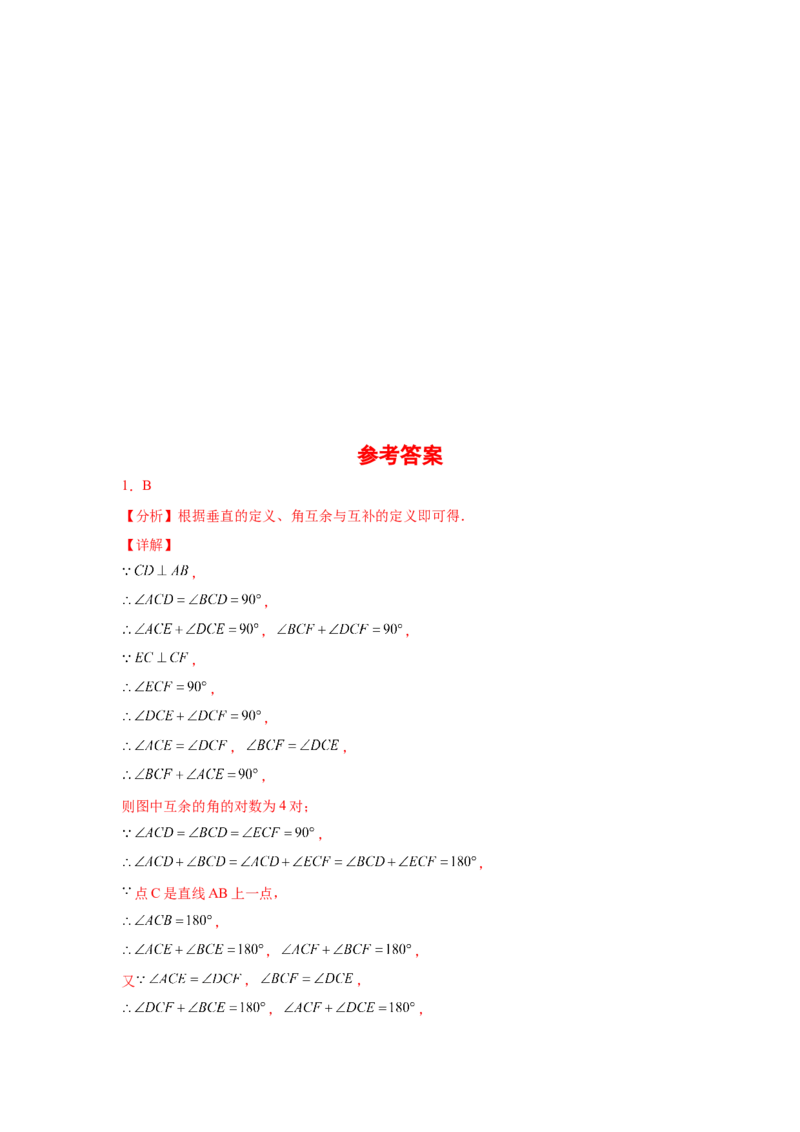 参考答案

1．B

【分析】根据垂直的定义、角互余与互补的定义即可得．

【详解】

$\because CD \perp AB$，

$\therefore \angle ACD = \angle BCD = 90°$，

$\therefore \angle ACE + \angle DCE = 90°$，$\angle BCF + \angle DCF = 90°$，

$\because EC \perp CF$，

$\therefore \angle ECF = 90°$，

$\therefore \angle DCE + \angle DCF = 90°$，

$\therefore \angle ACE = \angle DCF$，$\angle BCF = \angle DCE$，

$\therefore \angle BCF + \angle ACE = 90°$，

则图中互余的角的对数为4对；

$\because \angle ACD = \angle BCD = \angle ECF = 90°$，

$\therefore \angle ACD + \angle BCD = \angle ACD + \angle ECF = \angle BCD + \angle ECF = 180°$，

$\because$点C是直线AB上一点，

$\therefore \angle ACB = 180°$，

$\therefore \angle ACE + \angle BCE = 180°$，$\angle ACF + \angle BCF = 180°$，

又$\because \angle ACE = \angle DCF$，$\angle BCF = \angle DCE$，

$\therefore \angle DCF + \angle BCE = 180°$，$\angle ACF + \angle DCE = 180°$，